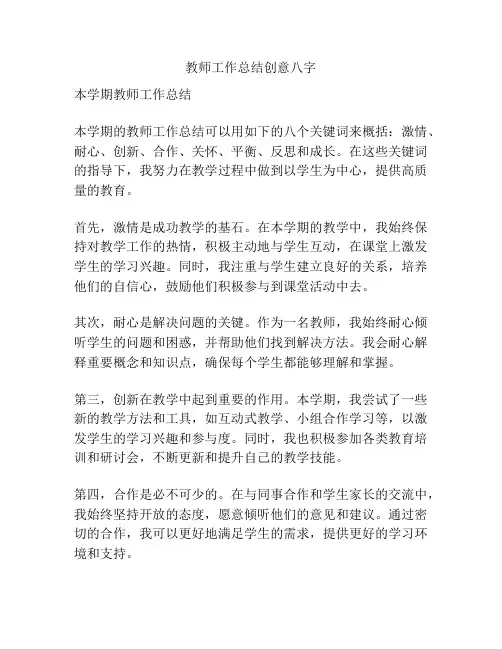 教师工作总结创意八字

本学期教师工作总结

本学期的教师工作总结可以用如下的八个关键词来概括：激情、耐心、创新、合作、关怀、平衡、反思和成长。在这些关键词的指导下，我努力在教学过程中做到以学生为中心，提供高质量的教育。

首先，激情是成功教学的基石。在本学期的教学中，我始终保持对教学工作的热情，积极主动地与学生互动，在课堂上激发学生的学习兴趣。同时，我注重与学生建立良好的关系，培养他们的自信心，鼓励他们积极参与到课堂活动中去。

其次，耐心是解决问题的关键。作为一名教师，我始终耐心倾听学生的问题和困惑，并帮助他们找到解决方法。我会耐心解释重要概念和知识点，确保每个学生都能够理解和掌握。

第三，创新在教学中起到重要的作用。本学期，我尝试了一些新的教学方法和工具，如互动式教学、小组合作学习等，以激发学生的学习兴趣和参与度。同时，我也积极参加各类教育培训和研讨会，不断更新和提升自己的教学技能。

第四，合作是必不可少的。在与同事合作和学生家长的交流中，我始终坚持开放的态度，愿意倾听他们的意见和建议。通过密切的合作，我可以更好地满足学生的需求，提供更好的学习环境和支持。